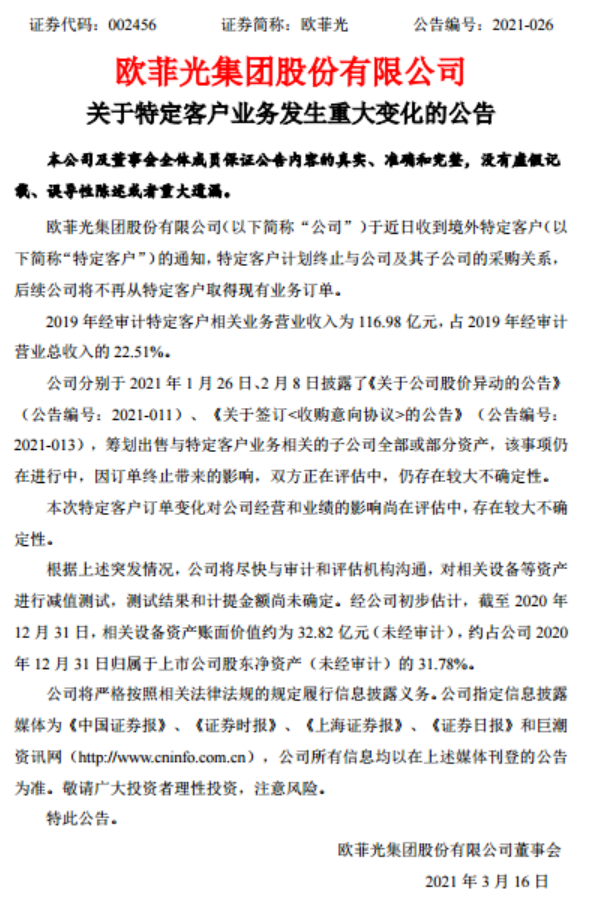 证券代码：002456　　证券简称：欧菲光　　公告编号：2021-026

欧菲光集团股份有限公司

关于特定客户业务发生重大变化的公告

本公司及董事会全体成员保证公告内容的真实、准确和完整，没有虚假记载、误导性陈述或者重大遗漏。

欧菲光集团股份有限公司（以下简称“公司”）于近日收到境外特定客户（以下简称“特定客户”）的通知，特定客户计划终止与公司及其子公司的采购关系，后续公司将不再从特定客户取得现有业务订单。

2019 年经审计特定客户相关业务营业收入为 116.98 亿元，占 2019 年经审计营业总收入的 22.51%。

公司分别于 2021 年 1 月 26 日、2 月 8 日披露了《关于公司股价异动的公告》（公告编号：2021-011）、《关于签订<收购意向协议>的公告》（公告编号：2021-013），筹划出售与特定客户业务相关的子公司全部或部分资产，该事项仍在进行中，因订单终止带来的影响，双方正在评估中，仍存在较大不确定性。

本次特定客户订单变化对公司经营和业绩的影响尚在评估中，存在较大不确定性。

根据上述突发情况，公司将尽快与审计和评估机构沟通，对相关设备等资产进行减值测试，测试结果和计提金额尚未确定。经公司初步估计，截至 2020 年 12 月 31 日，相关设备资产账面价值约为 32.82 亿元（未经审计），约占公司 2020 年 12 月 31 日归属于上市公司股东净资产（未经审计）的 31.78%。

公司将严格按照相关法律法规的规定履行信息披露义务。公司指定信息披露媒体为《中国证券报》、《证券时报》、《上海证券报》、《证券日报》和巨潮资讯网（http://www.cninfo.com.cn），公司所有信息均以在上述媒体刊登的公告为准。敬请广大投资者理性投资，注意风险。

特此公告。

欧菲光集团股份有限公司董事会

2021 年 3 月 16 日